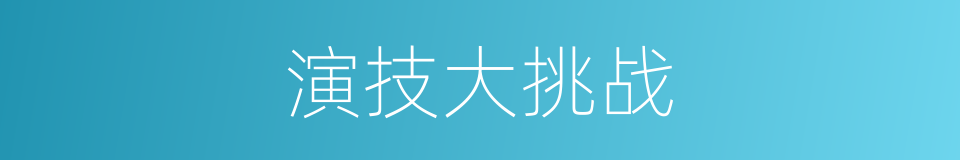 演技大挑战